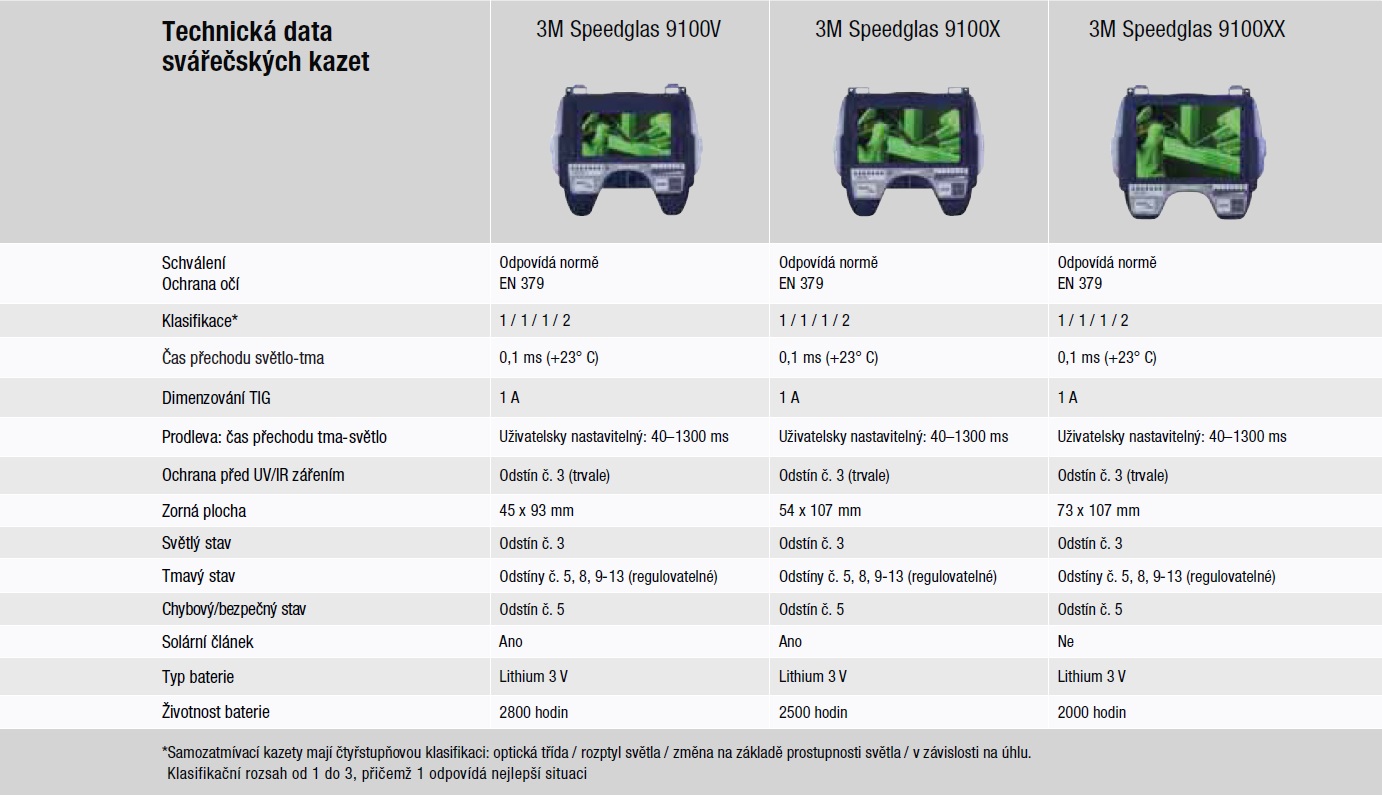 | Technická data svářečských kazet | 3M Speedglas 9100V | 3M Speedglas 9100X | 3M Speedglas 9100XX |
|---|---|---|---|
| Schválení Ochrana očí | Odpovídá normě EN 379 | Odpovídá normě EN 379 | Odpovídá normě EN 379 |
| Klasifikace* | 1 / 1 / 1 / 2 | 1 / 1 / 1 / 2 | 1 / 1 / 1 / 2 |
| Čas přechodu světlo-tma | 0,1 ms (+23° C) | 0,1 ms (+23° C) | 0,1 ms (+23° C) |
| Dimenzování TIG | 1 A | 1 A | 1 A |
| Prodleva: čas přechodu tma-světlo | Uživatelsky nastavitelný: 40–1300 ms | Uživatelsky nastavitelný: 40–1300 ms | Uživatelsky nastavitelný: 40–1300 ms |
| Ochrana před UV/IR zářením | Odstín č. 3 (trvale) | Odstín č. 3 (trvale) | Odstín č. 3 (trvale) |
| Zorná plocha | 45 x 93 mm | 54 x 107 mm | 73 x 107 mm |
| Světlý stav | Odstín č. 3 | Odstín č. 3 | Odstín č. 3 |
| Tmavý stav | Odstíny č. 5, 8, 9-13 (regulovatelné) | Odstíny č. 5, 8, 9-13 (regulovatelné) | Odstíny č. 5, 8, 9-13 (regulovatelné) |
| Chybový/bezpečný stav | Odstín č. 5 | Odstín č. 5 | Odstín č. 5 |
| Solární článek | Ano | Ano | Ne |
| Typ baterie | Lithium 3 V | Lithium 3 V | Lithium 3 V |
| Životnost baterie | 2800 hodin | 2500 hodin | 2000 hodin |

*Samozatmívací kazety mají čtyřstupňovou klasifikaci: optická třída / rozptyl světla / změna na základě prostupnosti světla / v závislosti na úhlu. Klasifikační rozsah od 1 do 3, přičemž 1 odpovídá nejlepší situaci